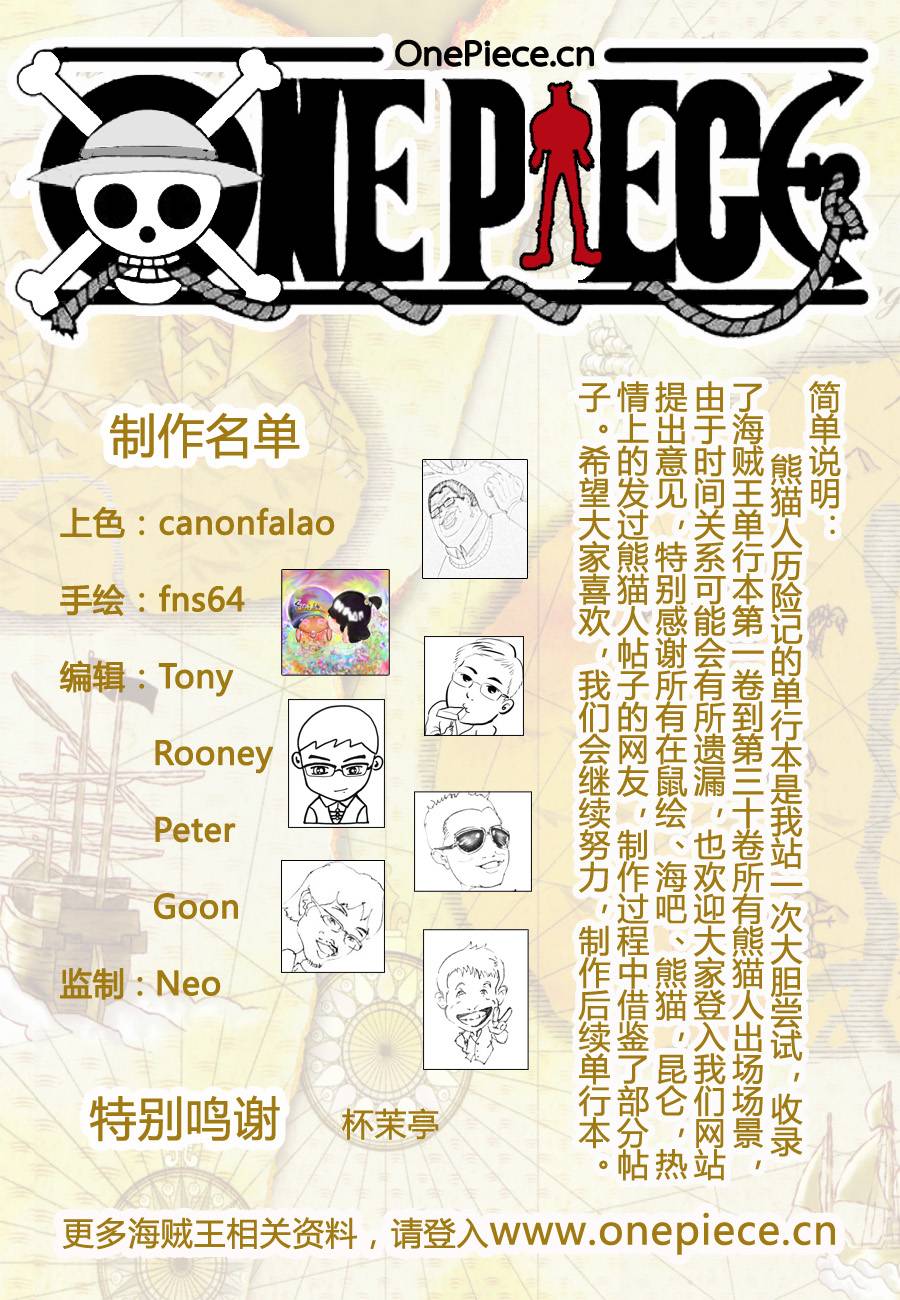 OnePiece.cn

ONE PIECE

制作名单

上色：canonfalao

手绘：fns64

编辑：Tony

Rooney

Peter

Goon

监制：Neo

特别鸣谢 杯茉亭

简单说明：

熊猫人历险记的单行本是我站一次大胆尝试，收录了海贼王单行本第一卷到第三十卷所有熊猫人出场场景，由于时间关系可能会有所遗漏，也欢迎大家登入我们网站提出意见，特别感谢所有在鼠绘、海吧、熊猫，昆仑，热情上的发过熊猫人帖子的网友，制作过程中借鉴了部分帖子。希望大家喜欢，我们会继续努力，制作后续单行本。

更多海贼王相关资料，请登入www.onepiece.cn